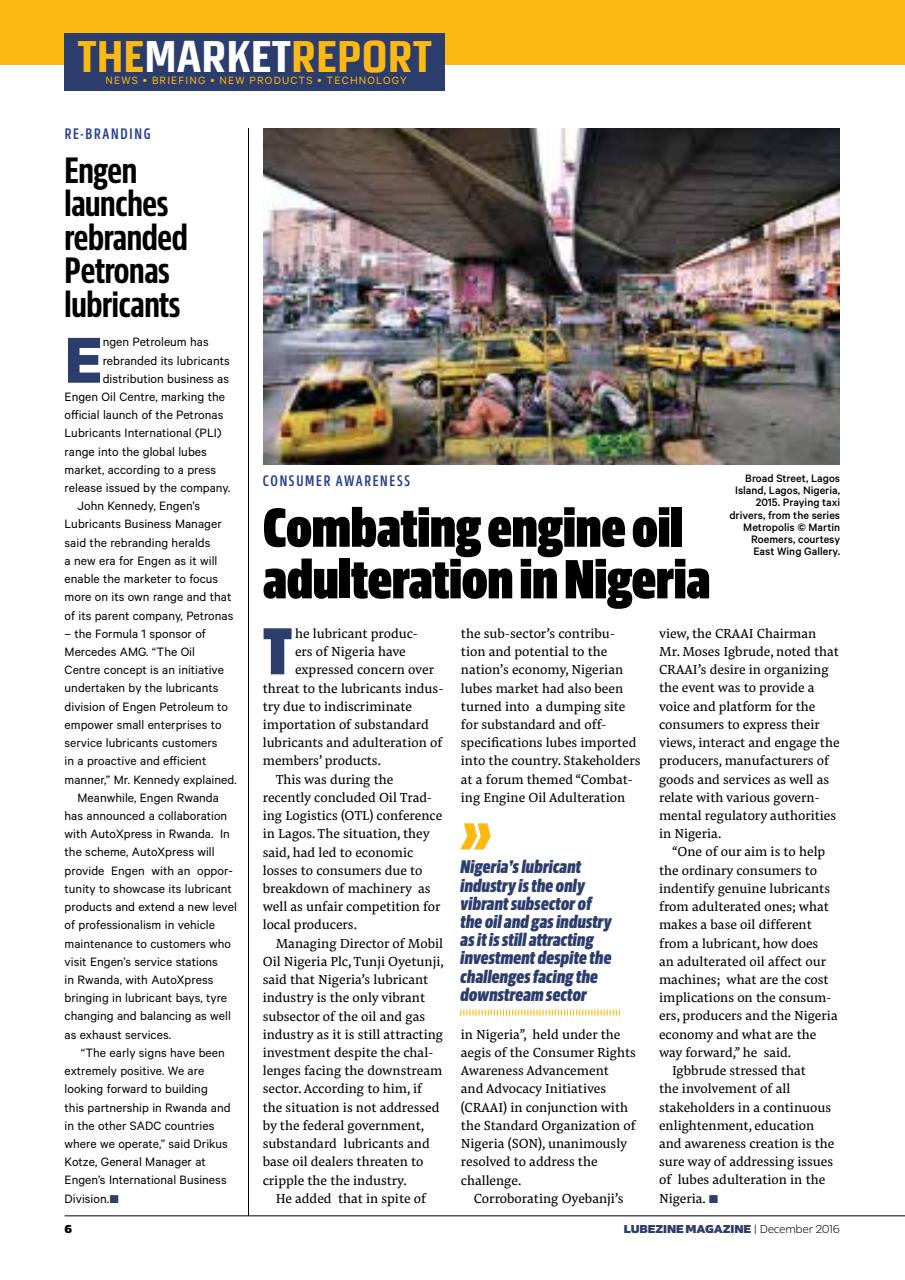 THEMARKETREPORT
NEWS • BRIEFING • NEW PRODUCTS • TECHNOLOGY

RE-BRANDING

Engen launches rebranded Petronas lubricants

Engen Petroleum has rebranded its lubricants distribution business as Engen Oil Centre, marking the official launch of the Petronas Lubricants International (PLI) range into the global lubes market, according to a press release issued by the company.

John Kennedy, Engen's Lubricants Business Manager said the rebranding heralds a new era for Engen as it will enable the marketer to focus more on its own range and that of its parent company, Petronas – the Formula 1 sponsor of Mercedes AMG. "The Oil Centre concept is an initiative undertaken by the lubricants division of Engen Petroleum to empower small enterprises to service lubricants customers in a proactive and efficient manner," Mr. Kennedy explained.

Meanwhile, Engen Rwanda has announced a collaboration with AutoXpress in Rwanda. In the scheme, AutoXpress will provide Engen with an opportunity to showcase its lubricant products and extend a new level of professionalism in vehicle maintenance to customers who visit Engen's service stations in Rwanda, with AutoXpress bringing in lubricant bays, tyre changing and balancing as well as exhaust services.

"The early signs have been extremely positive. We are looking forward to building this partnership in Rwanda and in the other SADC countries where we operate," said Drikus Kotze, General Manager at Engen's International Business Division.■

CONSUMER AWARENESS

Broad Street, Lagos Island, Lagos, Nigeria, 2015. Praying taxi drivers, from the series Metropolis © Martin Roemers, courtesy East Wing Gallery.

Combating engine oil adulteration in Nigeria

The lubricant producers of Nigeria have expressed concern over threat to the lubricants industry due to indiscriminate importation of substandard lubricants and adulteration of members' products.

This was during the recently concluded Oil Trading Logistics (OTL) conference in Lagos. The situation, they said, had led to economic losses to consumers due to breakdown of machinery as well as unfair competition for local producers.

Managing Director of Mobil Oil Nigeria Plc, Tunji Oyetunji, said that Nigeria's lubricant industry is the only vibrant subsector of the oil and gas industry as it is still attracting investment despite the challenges facing the downstream sector. According to him, if the situation is not addressed by the federal government, substandard lubricants and base oil dealers threaten to cripple the the industry.

He added that in spite of the sub-sector's contribution and potential to the nation's economy, Nigerian lubes market had also been turned into a dumping site for substandard and off-specifications lubes imported into the country. Stakeholders at a forum themed "Combating Engine Oil Adulteration

Nigeria's lubricant industry is the only vibrant subsector of the oil and gas industry as it is still attracting investment despite the challenges facing the downstream sector

in Nigeria", held under the aegis of the Consumer Rights Awareness Advancement and Advocacy Initiatives (CRAAI) in conjunction with the Standard Organization of Nigeria (SON), unanimously resolved to address the challenge.

Corroborating Oyebanji's view, the CRAAI Chairman Mr. Moses Igbrude, noted that CRAAI's desire in organizing the event was to provide a voice and platform for the consumers to express their views, interact and engage the producers, manufacturers of goods and services as well as relate with various governmental regulatory authorities in Nigeria.

"One of our aim is to help the ordinary consumers to indentify genuine lubricants from adulterated ones; what makes a base oil different from a lubricant, how does an adulterated oil affect our machines; what are the cost implications on the consumers, producers and the Nigeria economy and what are the way forward," he said.

Igbbrude stressed that the involvement of all stakeholders in a continuous enlightenment, education and awareness creation is the sure way of addressing issues of lubes adulteration in the Nigeria. ■

6

LUBEZINE MAGAZINE | December 2016